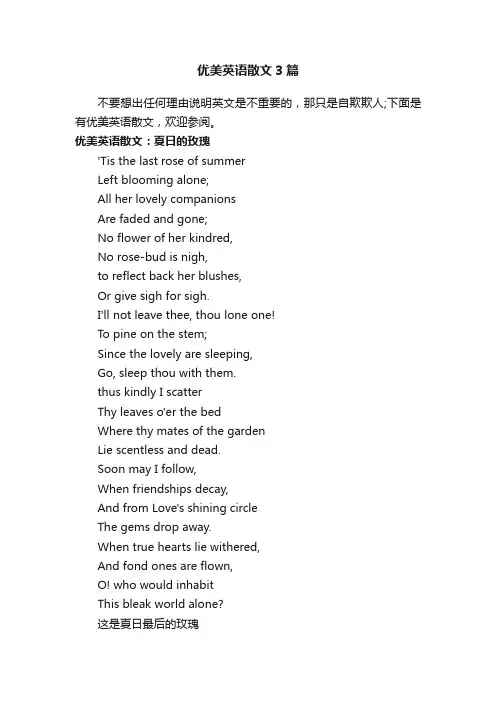 优美英语散文 3 篇

不要想出任何理由说明英文是不重要的，那只是自欺欺人;下面是有优美英语散文，欢迎参阅。

优美英语散文：夏日的玫瑰

'Tis the last rose of summer
Left blooming alone;
All her lovely companions
Are faded and gone;
No flower of her kindred,
No rose-bud is nigh,
to reflect back her blushes,
Or give sigh for sigh.
I'll not leave thee, thou lone one!
To pine on the stem;
Since the lovely are sleeping,
Go, sleep thou with them.
thus kindly I scatter
Thy leaves o'er the bed
Where thy mates of the garden
Lie scentless and dead.
Soon may I follow,
When friendships decay,
And from Love's shining circle
The gems drop away.
When true hearts lie withered,
And fond ones are flown,
O! who would inhabit
This bleak world alone?
这是夏日最后的玫瑰